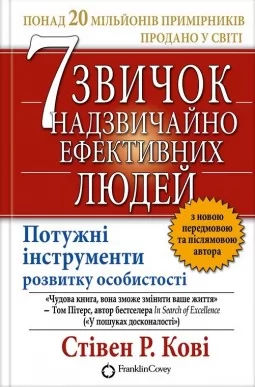 ПОНАД 20 МІЛЬЙОНІВ ПРИМІРНИКІВ ПРОДАНО У СВІТІ

7 ЗВИЧОК НАДЗВИЧАЙНО ЕФЕКТИВНИХ ЛЮДЕЙ

з новою передмовою та післямовою автора

Потужні інструменти розвитку особистості

«Чудова книга, вона зможе змінити ваше життя»
– Том Пітерс, автор бестселера In Search of Excellence («У пошуках досконалості»)

Стівен Р. Кові

FranklinCovey